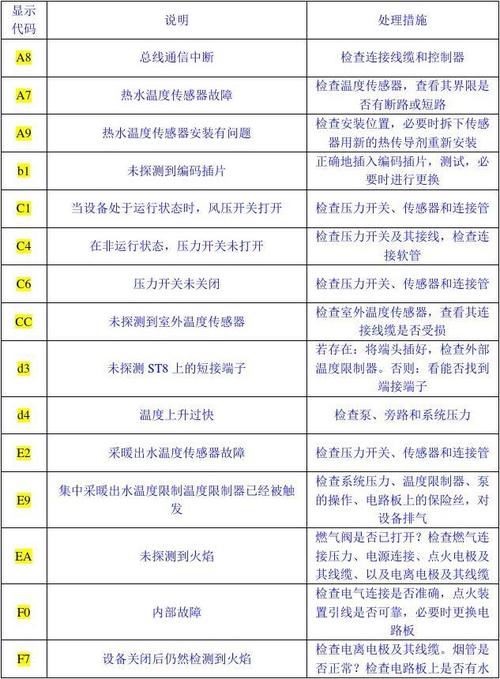 | 显示代码 | 说明 | 处理措施 |
|---|---|---|
| A8 | 总线通信中断 | 检查连接线缆和控制器 |
| A7 | 热水温度传感器故障 | 检查温度传感器，查看其界限是否有断路或短路 |
| A9 | 热水温度传感器安装有问题 | 检查安装位置，必要时拆下传感器用新的热传导剂重新安装 |
| b1 | 未探测到编码插片 | 正确地插入编码插片，测试，必要时进行更换 |
| C1 | 当设备处于运行状态时，风压开关打开 | 检查压力开关、传感器和连接管 |
| C4 | 在非运行状态，压力开关未打开 | 检查压力开关及其接线，检查连接软管 |
| C6 | 压力开关未关闭 | 检查压力开关、传感器和连接管 |
| CC | 未探测到室外温度传感器 | 检查室外温度传感器，查看其连接线缆是否受损 |
| d3 | 未探测 ST8 上的短接端子 | 若存在：将端头插好，检查外部温度限制器。否则：看能否找到端接端子 |
| d4 | 温度上升过快 | 检查泵、旁路和系统压力 |
| E2 | 采暖出水温度传感器故障 | 检查压力开关、传感器和连接管 |
| E9 | 集中采暖出水温度限制温度限制器已经被触发 | 检查系统压力、温度限制器、泵的操作、电路板上的保险丝，对设备排气 |
| EA | 未探测到火焰 | 燃气阀是否已打开？检查燃气连接压力、电源连接、点火电极及其线缆、以及电离电极及其线缆 |
| F0 | 内部故障 | 检查电气连接是否准确，点火装置引线是否可靠，必要时更换电路板 |
| F7 | 设备关闭后仍然检测到火焰 | 检查电离电极及其线缆。烟管是否正常？检查电路板上是否有水 |